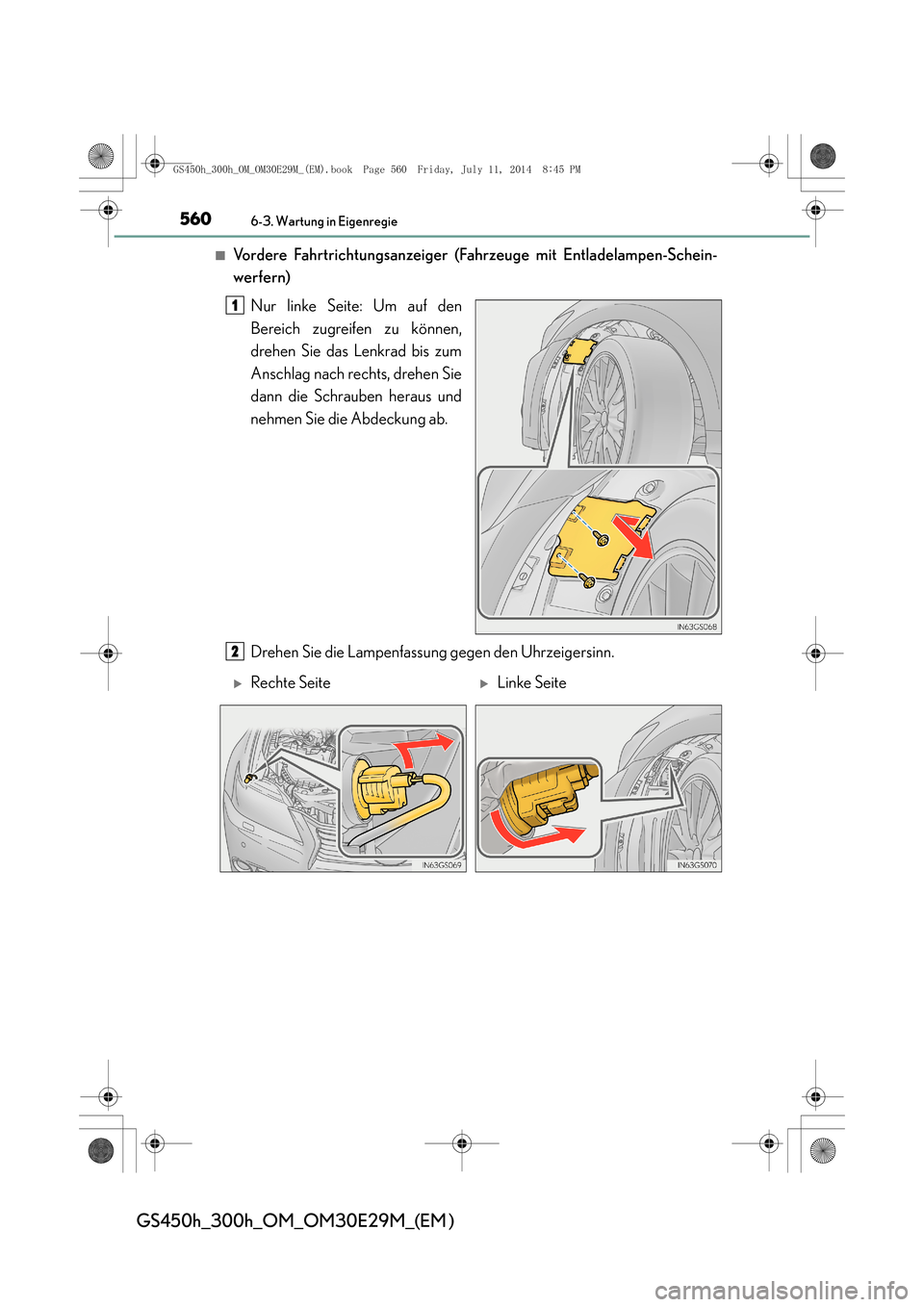 GS450h_300h_OM_OM30E29M_(EM).book Page 560 Friday, July 11, 2014 8:45 PM

560 6-3. Wartung in Eigenregie

■ Vordere Fahrtrichtungsanzeiger (Fahrzeuge mit Entladelampen-Scheinwerfern)

1 Nur linke Seite: Um auf den Bereich zugreifen zu können, drehen Sie das Lenkrad bis zum Anschlag nach rechts, drehen Sie dann die Schrauben heraus und nehmen Sie die Abdeckung ab.

IN63GS068

2 Drehen Sie die Lampenfassung gegen den Uhrzeigersinn.

▶ Rechte Seite

▶ Linke Seite

IN63GS069

IN63GS070

GS450h_300h_OM_OM30E29M_(EM)

carmanualsonline.info